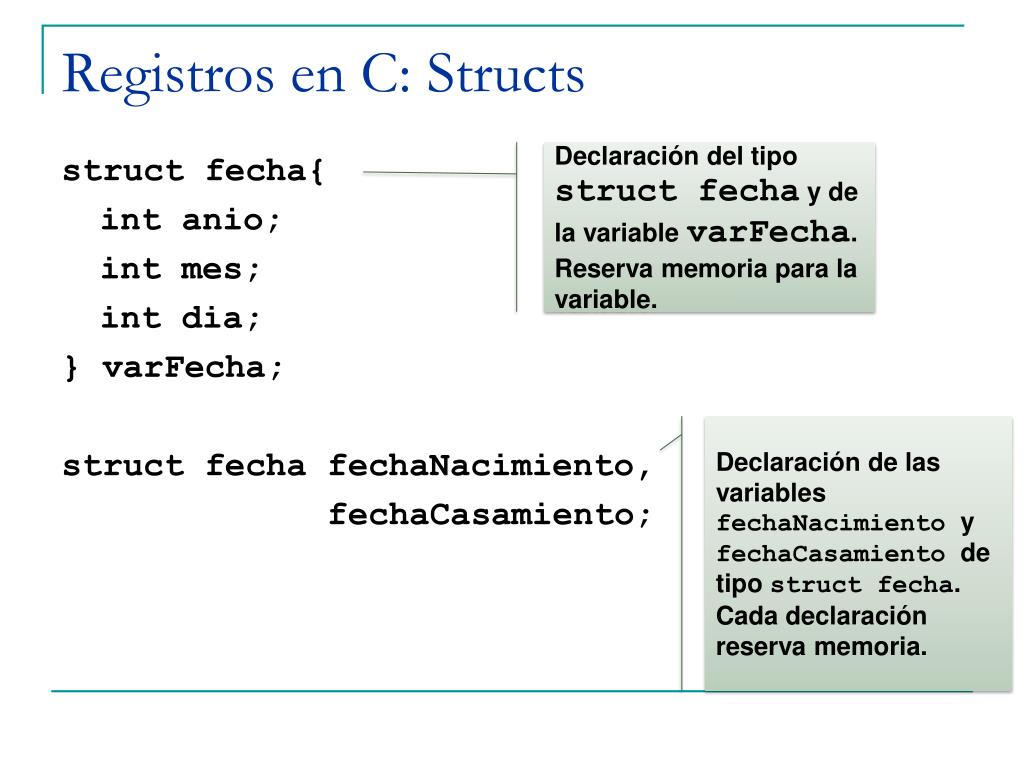 Registros en C: Structs

struct fecha{
int anio;
int mes;
int dia;
} varFecha;

Declaración del tipo struct fecha y de la variable varFecha. Reserva memoria para la variable.

struct fecha fechaNacimiento,
fechaCasamiento;

Declaración de las variables fechaNacimiento y fechaCasamiento de tipo struct fecha. Cada declaración reserva memoria.